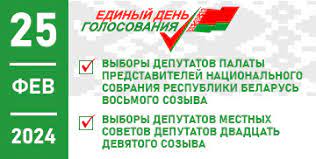 25

ФЕВ

2024

ЕДИНЫЙ ДЕНЬ ГОЛОСОВАНИЯ

ВЫБОРЫ ДЕПУТАТОВ ПАЛАТЫ ПРЕДСТАВИТЕЛЕЙ НАЦИОНАЛЬНОГО СОБРАНИЯ РЕСПУБЛИКИ БЕЛАРУСЬ ВОСЬМОГО СОЗЫВА

ВЫБОРЫ ДЕПУТАТОВ МЕСТНЫХ СОВЕТОВ ДЕПУТАТОВ ДВАДЦАТЬ ДЕВЯТОГО СОЗЫВА